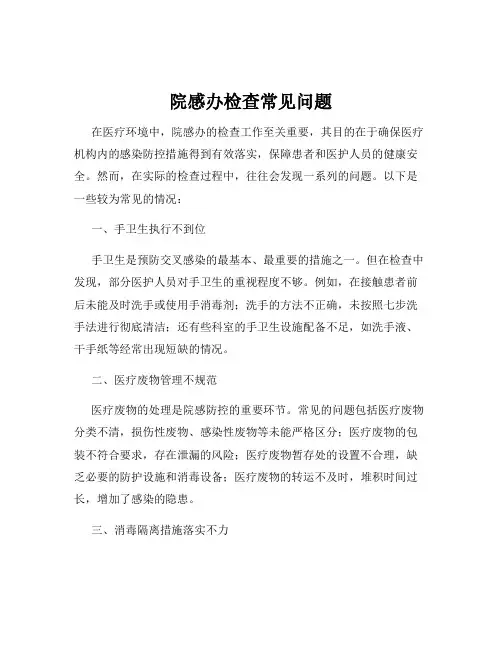 院感办检查常见问题

在医疗环境中，院感办的检查工作至关重要，其目的在于确保医疗机构内的感染防控措施得到有效落实，保障患者和医护人员的健康安全。然而，在实际的检查过程中，往往会发现一系列的问题。以下是一些较为常见的情况：

一、手卫生执行不到位

手卫生是预防交叉感染的最基本、最重要的措施之一。但在检查中发现，部分医护人员对手卫生的重视程度不够。例如，在接触患者前后未能及时洗手或使用手消毒剂；洗手的方法不正确，未按照七步洗手法进行彻底清洁；还有些科室的手卫生设施配备不足，如洗手液、干手纸等经常出现短缺的情况。

二、医疗废物管理不规范

医疗废物的处理是院感防控的重要环节。常见的问题包括医疗废物分类不清，损伤性废物、感染性废物等未能严格区分；医疗废物的包装不符合要求，存在泄漏的风险；医疗废物暂存处的设置不合理，缺乏必要的防护设施和消毒设备；医疗废物的转运不及时，堆积时间过长，增加了感染的隐患。

三、消毒隔离措施落实不力